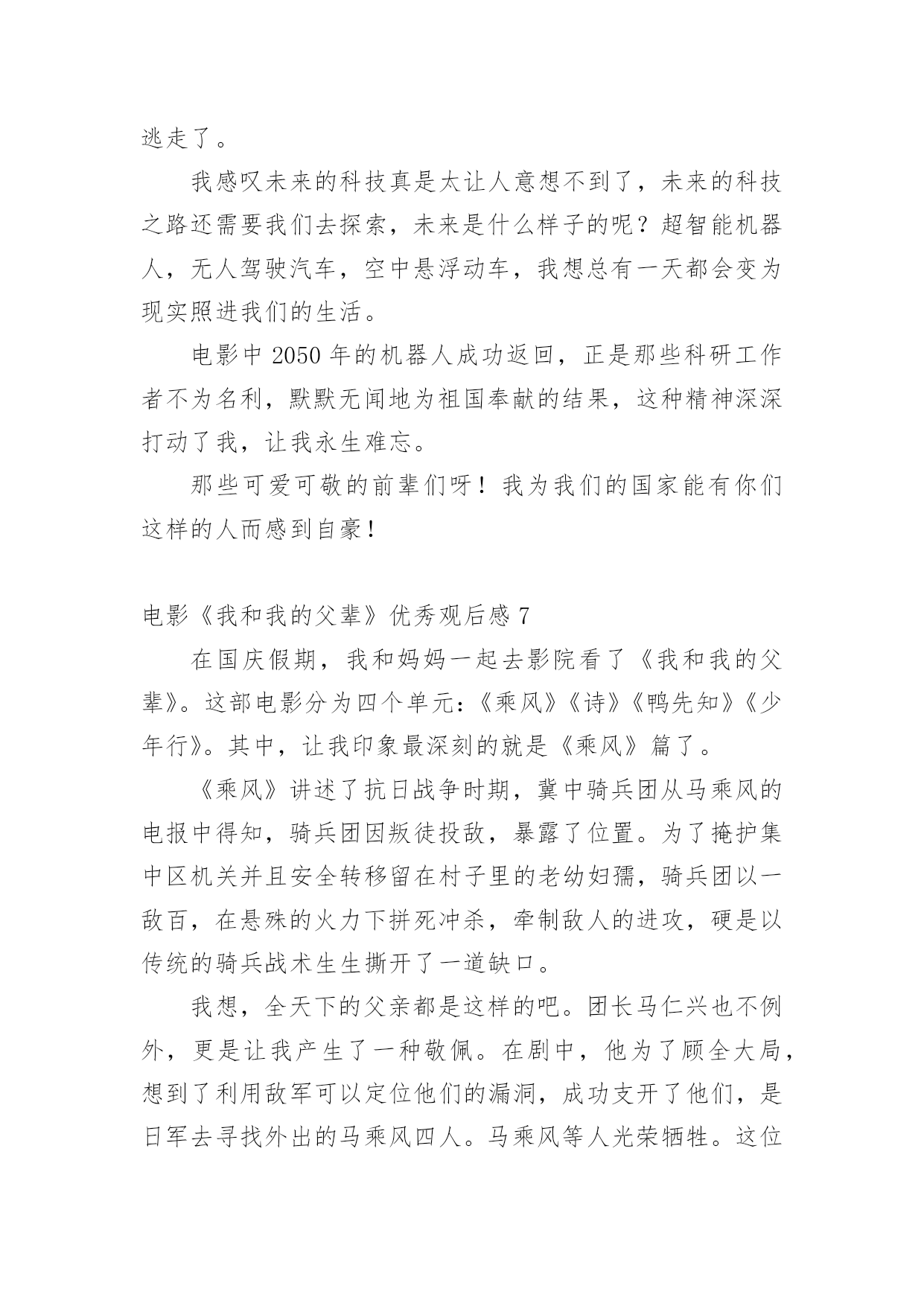 逃走了。

我感叹未来的科技真是太让人意想不到了，未来的科技之路还需要我们去探索，未来是什么样子的呢？超智能机器人，无人驾驶汽车，空中悬浮动车，我想总有一天都会变为现实照进我们的生活。

电影中 2050 年的机器人成功返回，正是那些科研工作者不为名利，默默无闻地为祖国奉献的结果，这种精神深深打动了我，让我永生难忘。

那些可爱可敬的前辈们呀！我为我们的国家能有你们这样的人而感到自豪！

电影《我和我的父辈》优秀观后感 7

在国庆假期，我和妈妈一起去影院看了《我和我的父辈》。这部电影分为四个单元：《乘风》《诗》《鸭先知》《少年行》。其中，让我印象最深刻的就是《乘风》篇了。

《乘风》讲述了抗日战争时期，冀中骑兵团从马乘风的电报中得知，骑兵团因叛徒投敌，暴露了位置。为了掩护集中区机关并且安全转移留在村子里的老幼妇孺，骑兵团以一敌百，在悬殊的火力下拼死冲杀，牵制敌人的进攻，硬是以传统的骑兵战术生生撕开了一道缺口。

我想，全天下的父亲都是这样的吧。团长马仁兴也不例外，更是让我产生了一种敬佩。在剧中，他为了顾全大局，想到了利用敌军可以定位他们的漏洞，成功支开了他们，是日军去寻找外出的马乘风四人。马乘风等人光荣牺牲。这位